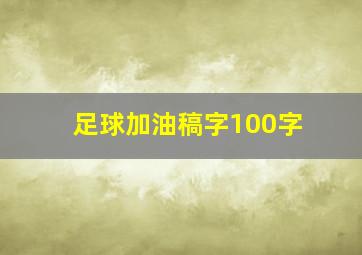 足球加油稿字100字